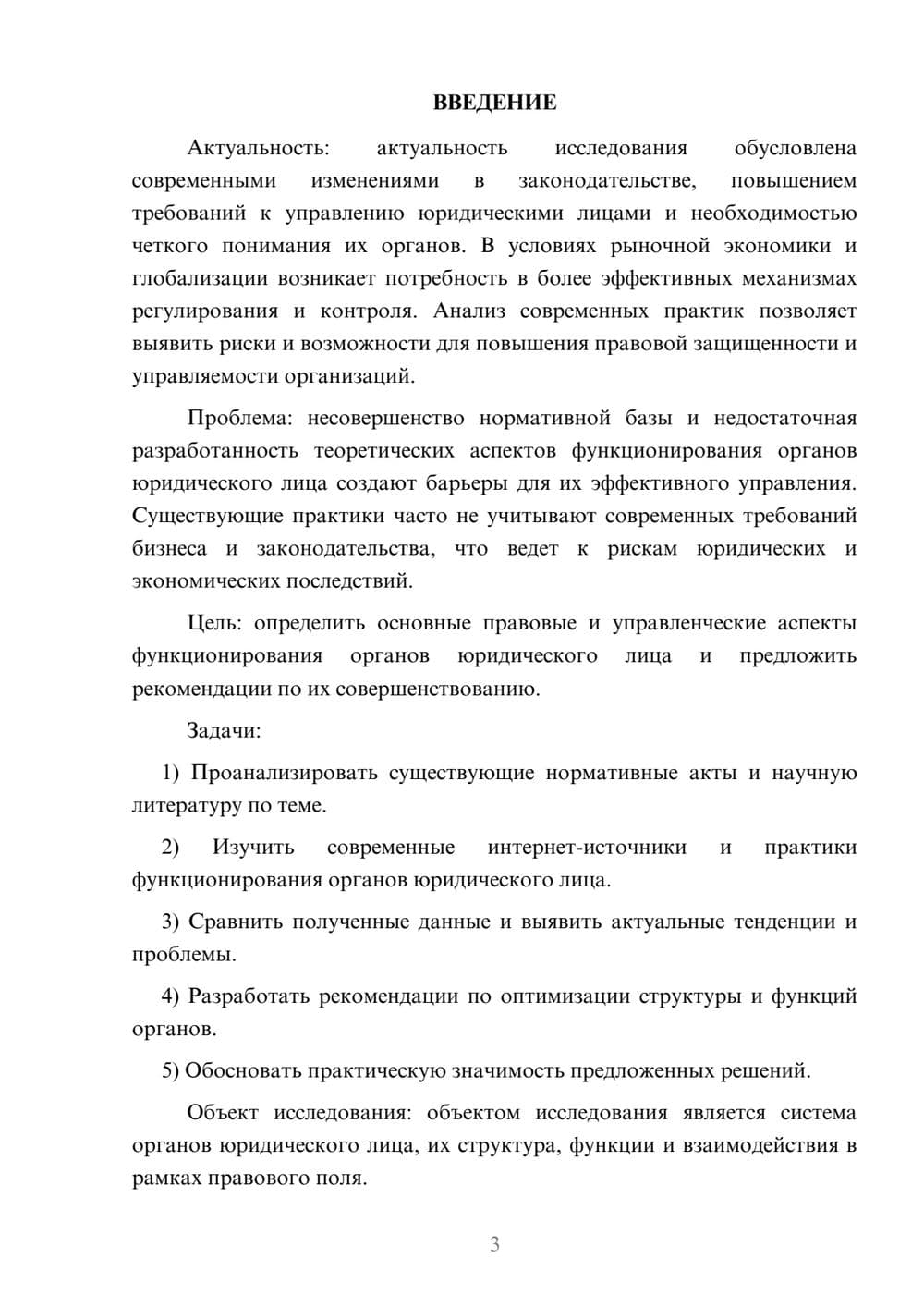 ВВЕДЕНИЕ

Актуальность: актуальность исследования обусловлена современными изменениями в законодательстве, повышением требований к управлению юридическими лицами и необходимостью четкого понимания их органов. В условиях рыночной экономики и глобализации возникает потребность в более эффективных механизмах регулирования и контроля. Анализ современных практик позволяет выявить риски и возможности для повышения правовой защищенности и управляемости организаций.

Проблема: несовершенство нормативной базы и недостаточная разработанность теоретических аспектов функционирования органов юридического лица создают барьеры для их эффективного управления. Существующие практики часто не учитывают современных требований бизнеса и законодательства, что ведет к рискам юридических и экономических последствий.

Цель: определить основные правовые и управленческие аспекты функционирования органов юридического лица и предложить рекомендации по их совершенствованию.

Задачи:

1) Проанализировать существующие нормативные акты и научную литературу по теме.

2) Изучить современные интернет-источники и практики функционирования органов юридического лица.

3) Сравнить полученные данные и выявить актуальные тенденции и проблемы.

4) Разработать рекомендации по оптимизации структуры и функций органов.

5) Обосновать практическую значимость предложенных решений.

Объект исследования: объектом исследования является система органов юридического лица, их структура, функции и взаимодействия в рамках правового поля.

3